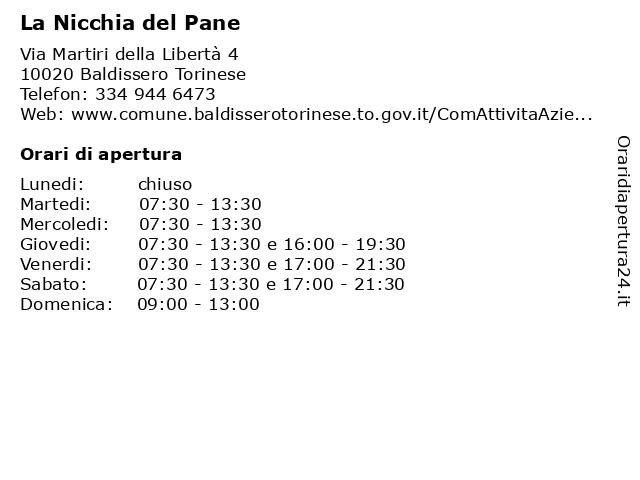 La Nicchia del Pane

Via Martiri della Libertà 4
10020 Baldissero Torinese
Telefon: 334 944 6473
Web: www.comune.baldisserotorinese.to.gov.it/ComAttivitaAzie...

Orari di apertura

| | |
|---|---|
| Lunedi: | chiuso |
| Martedi: | 07:30 - 13:30 |
| Mercoledi: | 07:30 - 13:30 |
| Giovedi: | 07:30 - 13:30 e 16:00 - 19:30 |
| Venerdi: | 07:30 - 13:30 e 17:00 - 21:30 |
| Sabato: | 07:30 - 13:30 e 17:00 - 21:30 |
| Domenica: | 09:00 - 13:00 |

Oraridiapertura24.it